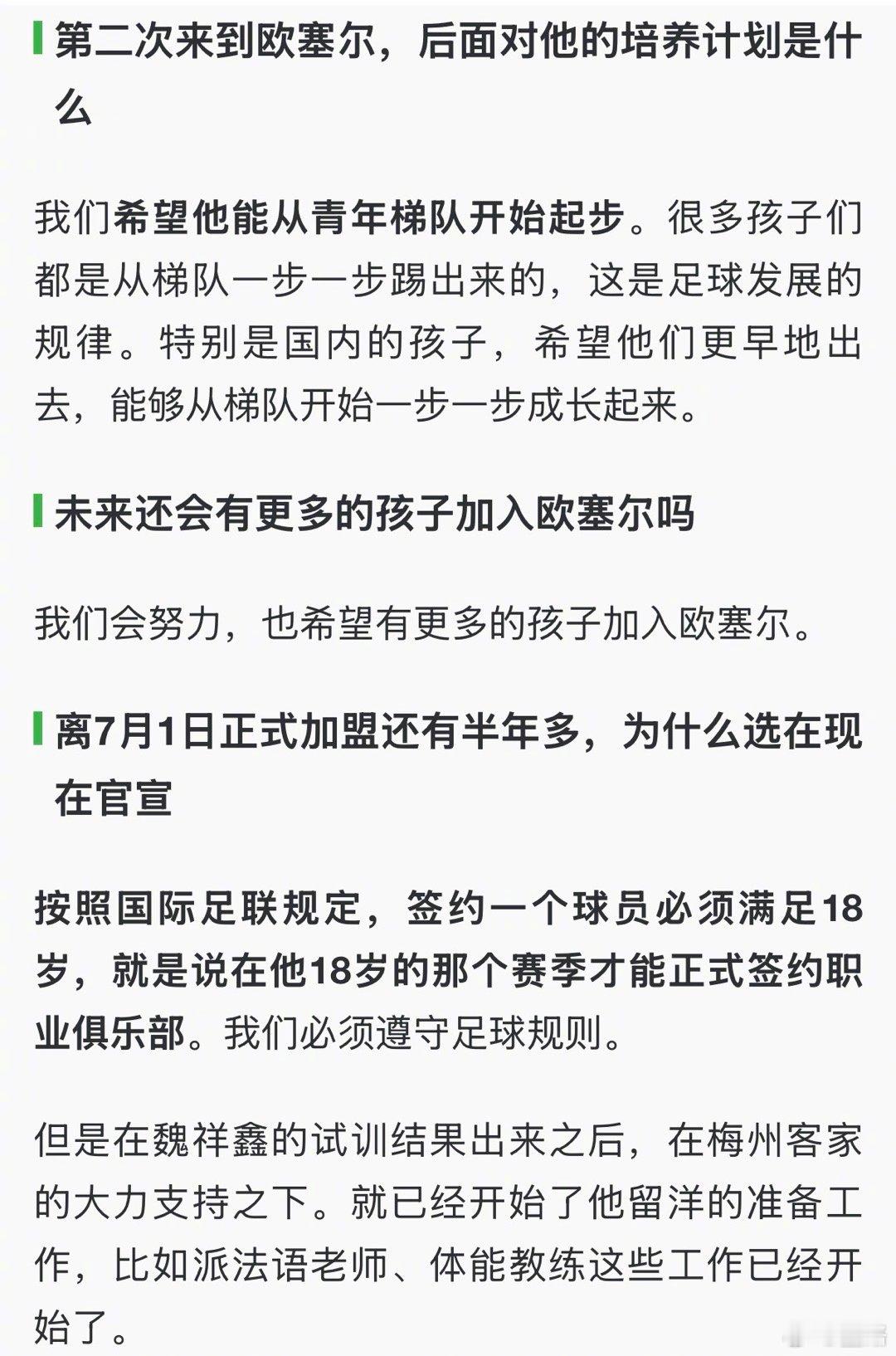 第二次来到欧塞尔，后面对他的培养计划是什么

我们希望他能从青年梯队开始起步。很多孩子们都是从梯队一步一步踢出来的，这是足球发展的规律。特别是国内的孩子，希望他们更早地出去，能够从梯队开始一步一步成长起来。

未来还会有更多的孩子加入欧塞尔吗

我们会努力，也希望有更多的孩子加入欧塞尔。

离7月1日正式加盟还有半年多，为什么选在现在官宣

按照国际足联规定，签约一个球员必须满足18岁，就是说在他18岁的那个赛季才能正式签约职业俱乐部。我们必须遵守足球规则。

但是在魏祥鑫的试训结果出来之后，在梅州客家的大力支持之下。就已经开始了他留洋的准备工作，比如派法语老师、体能教练这些工作已经开始了。